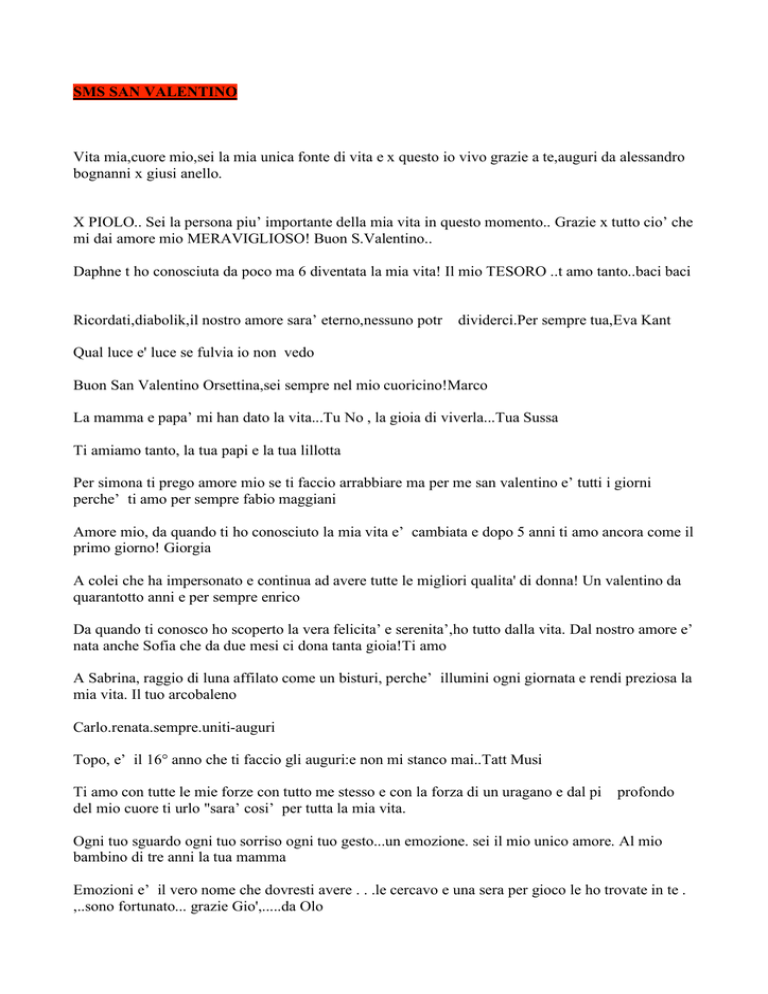 SMS SAN VALENTINO

Vita mia,cuore mio,sei la mia unica fonte di vita e x questo io vivo grazie a te,auguri da alessandro bognanni x giusi anello.

X PIOLO.. Sei la persona piu' importante della mia vita in questo momento.. Grazie x tutto cio' che mi dai amore mio MERAVIGLIOSO! Buon S.Valentino..

Daphne t ho conosciuta da poco ma 6 diventata la mia vita! Il mio TESORO ..t amo tanto..baci baci

Ricordati,diabolik,il nostro amore sara' eterno,nessuno potr dividerci.Per sempre tua,Eva Kant

Qual luce e' luce se fulvia io non vedo

Buon San Valentino Orsettina,sei sempre nel mio cuoricino!Marco

La mamma e papa' mi han dato la vita...Tu No , la gioia di viverla...Tua Sussa

Ti amiamo tanto, la tua papi e la tua lillotta

Per simona ti prego amore mio se ti faccio arrabbiare ma per me san valentino e' tutti i giorni perche' ti amo per sempre fabio maggiani

Amore mio, da quando ti ho conosciuto la mia vita e' cambiata e dopo 5 anni ti amo ancora come il primo giorno! Giorgia

A colei che ha impersonato e continua ad avere tutte le migliori qualita' di donna! Un valentino da quarantotto anni e per sempre enrico

Da quando ti conosco ho scoperto la vera felicita' e serenita',ho tutto dalla vita. Dal nostro amore e' nata anche Sofia che da due mesi ci dona tanta gioia!Ti amo

A Sabrina, raggio di luna affilato come un bisturi, perche' illumini ogni giornata e rendi preziosa la mia vita. Il tuo arcobaleno

Carlo.renata.sempre.uniti-auguri

Topo, e' il 16° anno che ti faccio gli auguri:e non mi stanco mai..Tatt Musi

Ti amo con tutte le mie forze con tutto me stesso e con la forza di un uragano e dal pi profondo del mio cuore ti urlo "sara' cosi' per tutta la mia vita.

Ogni tuo sguardo ogni tuo sorriso ogni tuo gesto...un emozione. sei il mio unico amore. Al mio bambino di tre anni la tua mamma

Emozioni e' il vero nome che dovresti avere . . .le cercavo e una sera per gioco le ho trovate in te . ,..sono fortunato... grazie Gio',.....da Olo